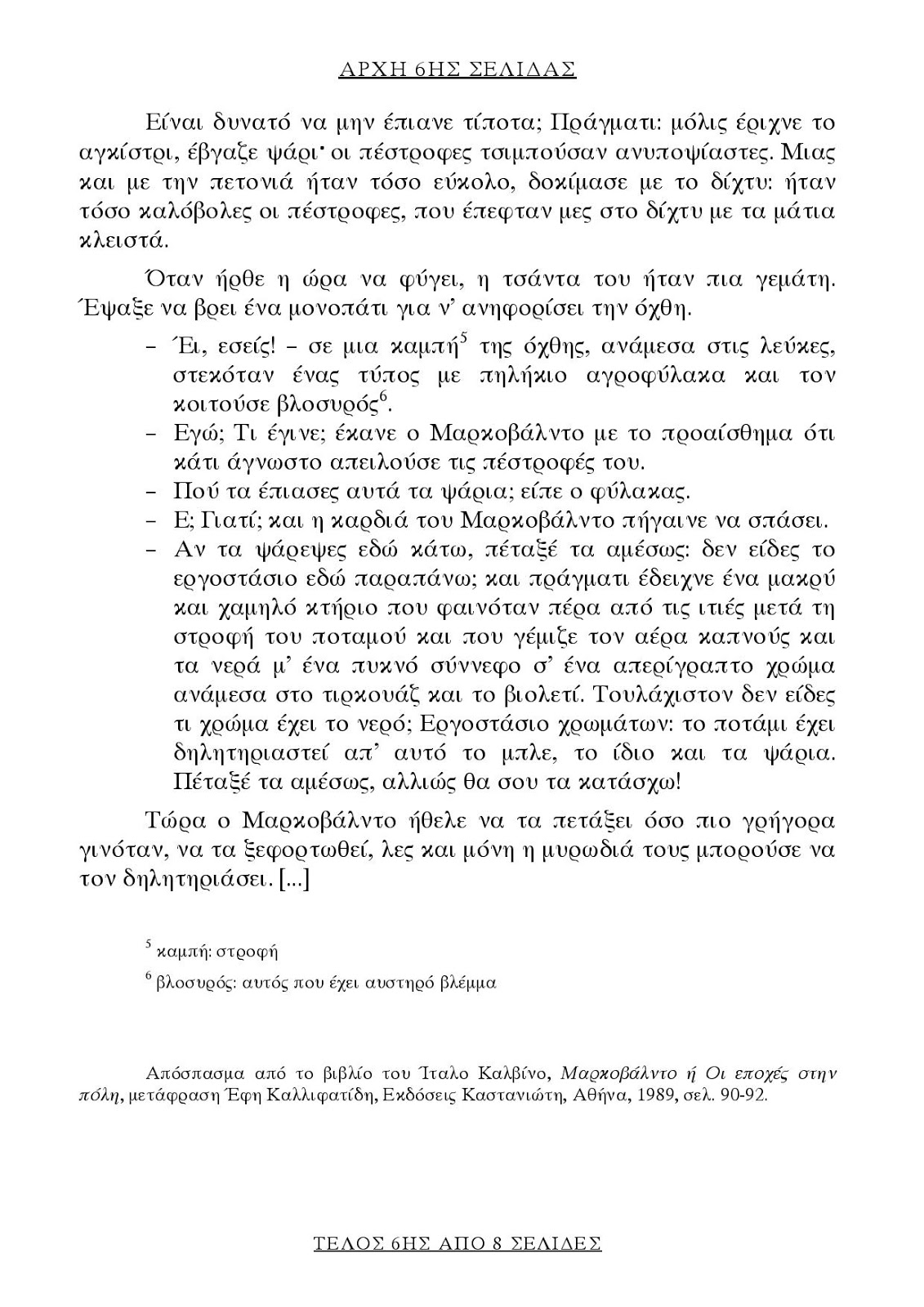 ΑΡΧΗ 6ΗΣ ΣΕΛΙΔΑΣ

Είναι δυνατό να μην έπιανε τίποτα; Πράγματι: μόλις έριχνε το αγκίστρι, έβγαζε ψάρι· οι πέστροφες τσιμπούσαν ανυποψίαστες. Μιας και με την πετονιά ήταν τόσο εύκολο, δοκίμασε με το δίχτυ: ήταν τόσο καλόβολες οι πέστροφες, που έπεφταν μες στο δίχτυ με τα μάτια κλειστά.

Όταν ήρθε η ώρα να φύγει, η τσάντα του ήταν πια γεμάτη. Έψαξε να βρει ένα μονοπάτι για ν' ανηφορίσει την όχθη.

– Έι, εσείς! – σε μια καμπή$^5$ της όχθης, ανάμεσα στις λεύκες, στεκόταν ένας τύπος με πηλήκιο αγροφύλακα και τον κοιτούσε βλοσυρός$^6$.
– Εγώ; Τι έγινε; έκανε ο Μαρκοβάλντο με το προαίσθημα ότι κάτι άγνωστο απειλούσε τις πέστροφές του.
– Πού τα έπιασες αυτά τα ψάρια; είπε ο φύλακας.
– Ε; Γιατί; και η καρδιά του Μαρκοβάλντο πήγαινε να σπάσει.
– Αν τα ψάρεψες εδώ κάτω, πέταξέ τα αμέσως: δεν είδες το εργοστάσιο εδώ παραπάνω; και πράγματι έδειχνε ένα μακρύ και χαμηλό κτήριο που φαινόταν πέρα από τις ιτιές μετά τη στροφή του ποταμού και που γέμιζε τον αέρα καπνούς και τα νερά μ' ένα πυκνό σύννεφο σ' ένα απερίγραπτο χρώμα ανάμεσα στο τιρκουάζ και το βιολετί. Τουλάχιστον δεν είδες τι χρώμα έχει το νερό; Εργοστάσιο χρωμάτων: το ποτάμι έχει δηλητηριαστεί απ' αυτό το μπλε, το ίδιο και τα ψάρια. Πέταξέ τα αμέσως, αλλιώς θα σου τα κατάσχω!

Τώρα ο Μαρκοβάλντο ήθελε να τα πετάξει όσο πιο γρήγορα γινόταν, να τα ξεφορτωθεί, λες και μόνη η μυρωδιά τους μπορούσε να τον δηλητηριάσει. [...]

$^5$ καμπή: στροφή

$^6$ βλοσυρός: αυτός που έχει αυστηρό βλέμμα

Απόσπασμα από το βιβλίο του Ίταλο Καλβίνο, Μαρκοβάλντο ή Οι εποχές στην πόλη, μετάφραση Έφη Καλλιφατίδη, Εκδόσεις Καστανιώτη, Αθήνα, 1989, σελ. 90-92.

ΤΕΛΟΣ 6ΗΣ ΑΠΟ 8 ΣΕΛΙΔΕΣ